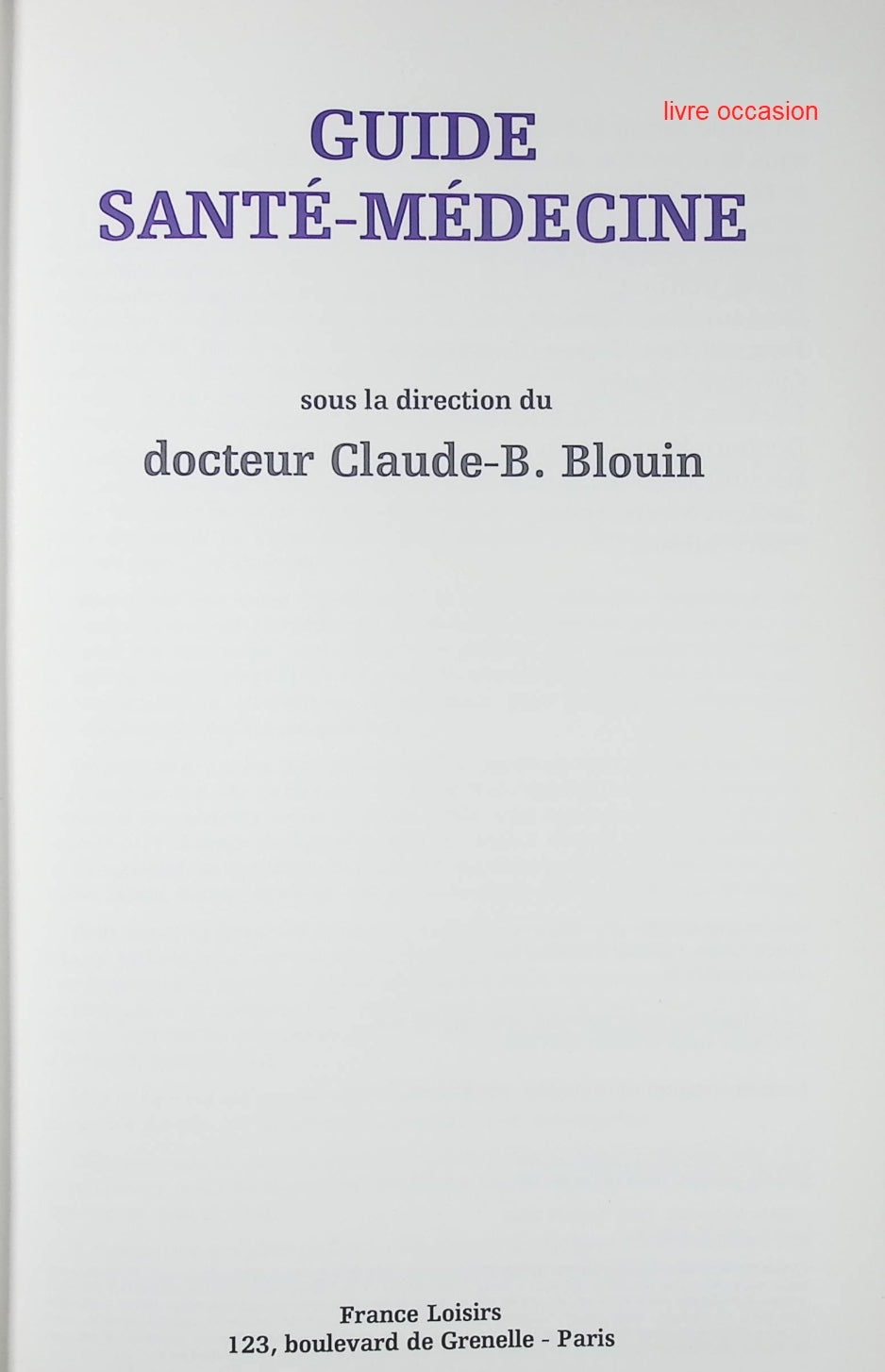 GUIDE
SANTÉ-MÉDECINE

sous la direction du
docteur Claude-B. Blouin

France Loisirs
123, boulevard de Grenelle - Paris

livre occasion